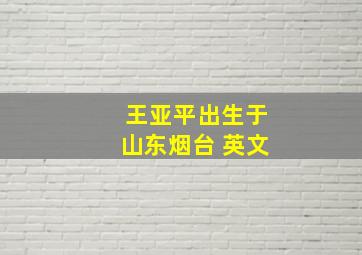 王亚平出生于
山东烟台 英文